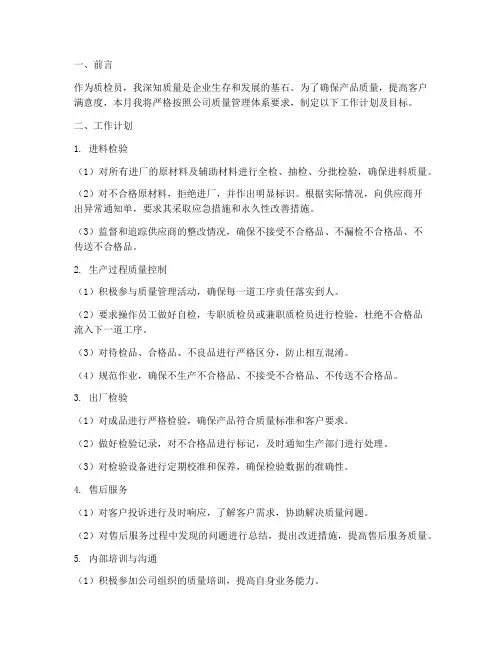 一、前言

作为质检员，我深知质量是企业生存和发展的基石。为了确保产品质量，提高客户满意度，本月我将严格按照公司质量管理体系要求，制定以下工作计划及目标。

二、工作计划

1. 进料检验

（1）对所有进厂的原材料及辅助材料进行全检、抽检、分批检验，确保进料质量。

（2）对不合格原材料，拒绝进厂，并作出明显标识。根据实际情况，向供应商开出异常通知单，要求其采取应急措施和永久性改善措施。

（3）监督和追踪供应商的整改情况，确保不接受不合格品、不漏检不合格品、不传送不合格品。

2. 生产过程质量控制

（1）积极参与质量管理活动，确保每一道工序责任落实到人。

（2）要求操作员工做好自检，专职质检员或兼职质检员进行检验，杜绝不合格品流入下一道工序。

（3）对待检品、合格品、不良品进行严格区分，防止相互混淆。

（4）规范作业，确保不生产不合格品、不接受不合格品、不传送不合格品。

3. 出厂检验

（1）对成品进行严格检验，确保产品符合质量标准和客户要求。

（2）做好检验记录，对不合格品进行标记，及时通知生产部门进行处理。

（3）对检验设备进行定期校准和保养，确保检验数据的准确性。

4. 售后服务

（1）对客户投诉进行及时响应，了解客户需求，协助解决质量问题。

（2）对售后服务过程中发现的问题进行总结，提出改进措施，提高售后服务质量。

5. 内部培训与沟通

（1）积极参加公司组织的质量培训，提高自身业务能力。